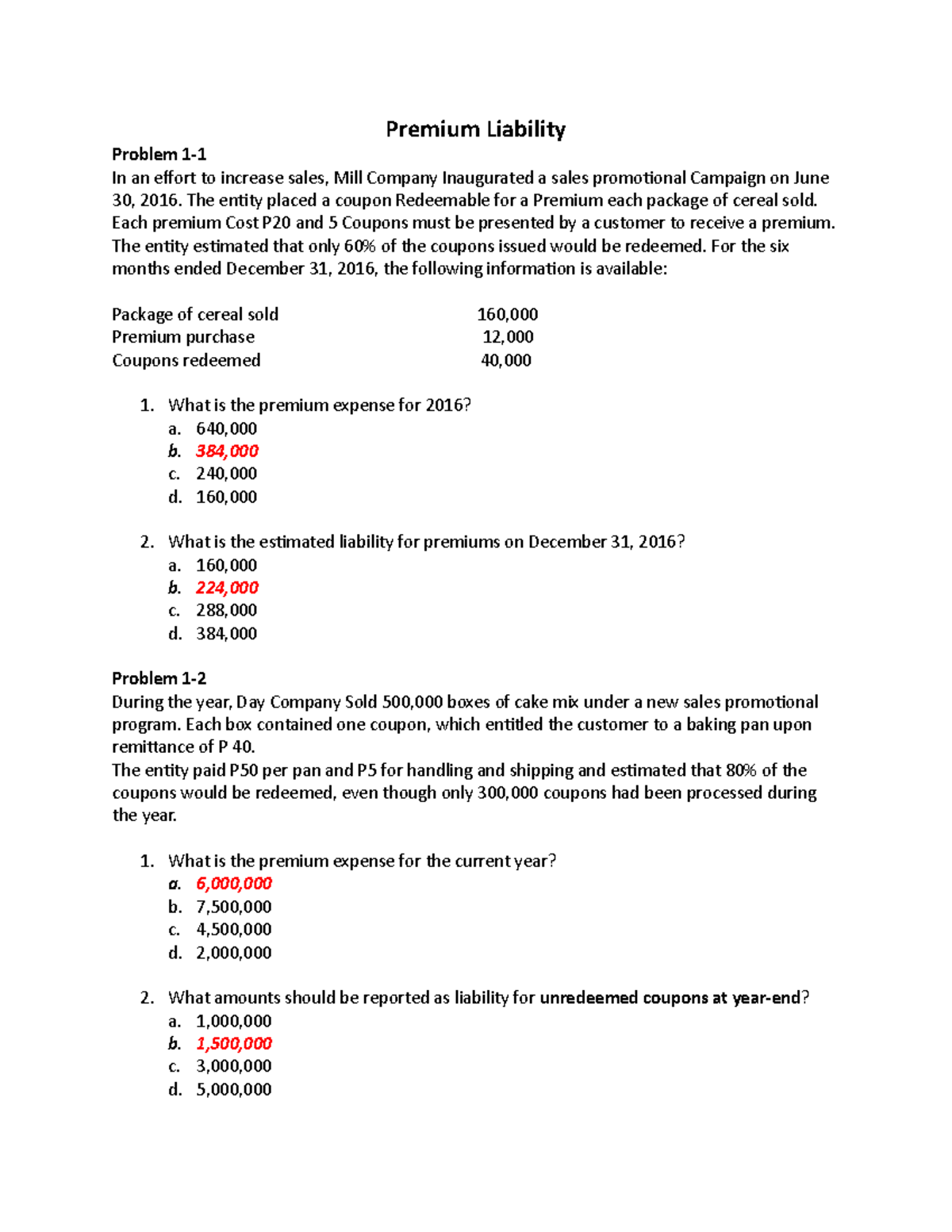 Premium Liability

Problem 1-1

In an effort to increase sales, Mill Company Inaugurated a sales promotional Campaign on June 30, 2016. The entity placed a coupon Redeemable for a Premium each package of cereal sold. Each premium Cost P20 and 5 Coupons must be presented by a customer to receive a premium. The entity estimated that only 60% of the coupons issued would be redeemed. For the six months ended December 31, 2016, the following information is available:

Package of cereal sold 160,000
Premium purchase 12,000
Coupons redeemed 40,000

1. What is the premium expense for 2016?
a. 640,000
b. 384,000
c. 240,000
d. 160,000

2. What is the estimated liability for premiums on December 31, 2016?
a. 160,000
b. 224,000
c. 288,000
d. 384,000

Problem 1-2

During the year, Day Company Sold 500,000 boxes of cake mix under a new sales promotional program. Each box contained one coupon, which entitled the customer to a baking pan upon remittance of P 40.

The entity paid P50 per pan and P5 for handling and shipping and estimated that 80% of the coupons would be redeemed, even though only 300,000 coupons had been processed during the year.

1. What is the premium expense for the current year?
a. 6,000,000
b. 7,500,000
c. 4,500,000
d. 2,000,000

2. What amounts should be reported as liability for unredeemed coupons at year-end?
a. 1,000,000
b. 1,500,000
c. 3,000,000
d. 5,000,000